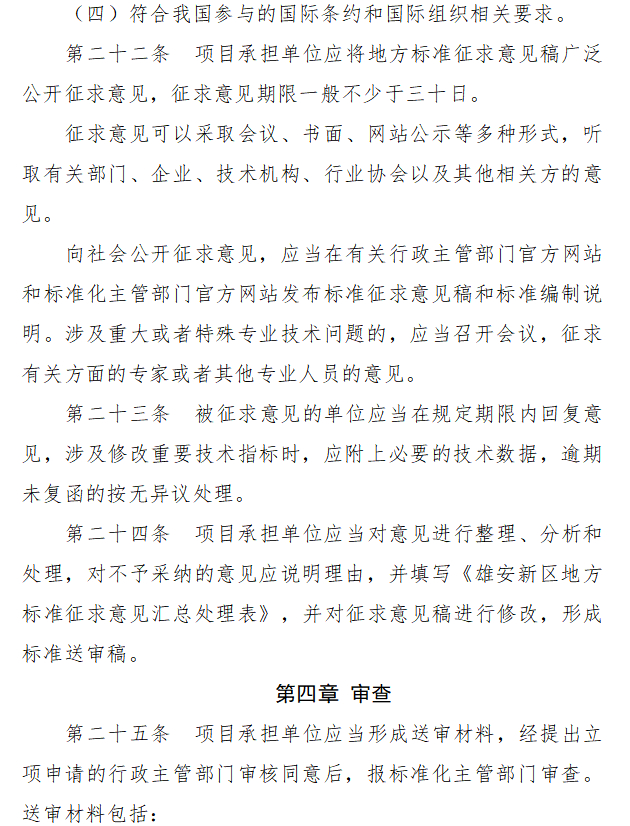 （四）符合我国参与的国际条约和国际组织相关要求。

第二十二条　项目承担单位应将地方标准征求意见稿广泛公开征求意见，征求意见期限一般不少于三十日。

征求意见可以采取会议、书面、网站公示等多种形式，听取有关部门、企业、技术机构、行业协会以及其他相关方的意见。

向社会公开征求意见，应当在有关行政主管部门官方网站和标准化主管部门官方网站发布标准征求意见稿和标准编制说明。涉及重大或者特殊专业技术问题的，应当召开会议，征求有关方面的专家或者其他专业人员的意见。

第二十三条　被征求意见的单位应当在规定期限内回复意见，涉及修改重要技术指标时，应附上必要的技术数据，逾期未复函的按无异议处理。

第二十四条　项目承担单位应当对意见进行整理、分析和处理，对不予采纳的意见应说明理由，并填写《雄安新区地方标准征求意见汇总处理表》，并对征求意见稿进行修改，形成标准送审稿。

第四章　审查

第二十五条　项目承担单位应当形成送审材料，经提出立项申请的行政主管部门审核同意后，报标准化主管部门审查。送审材料包括：